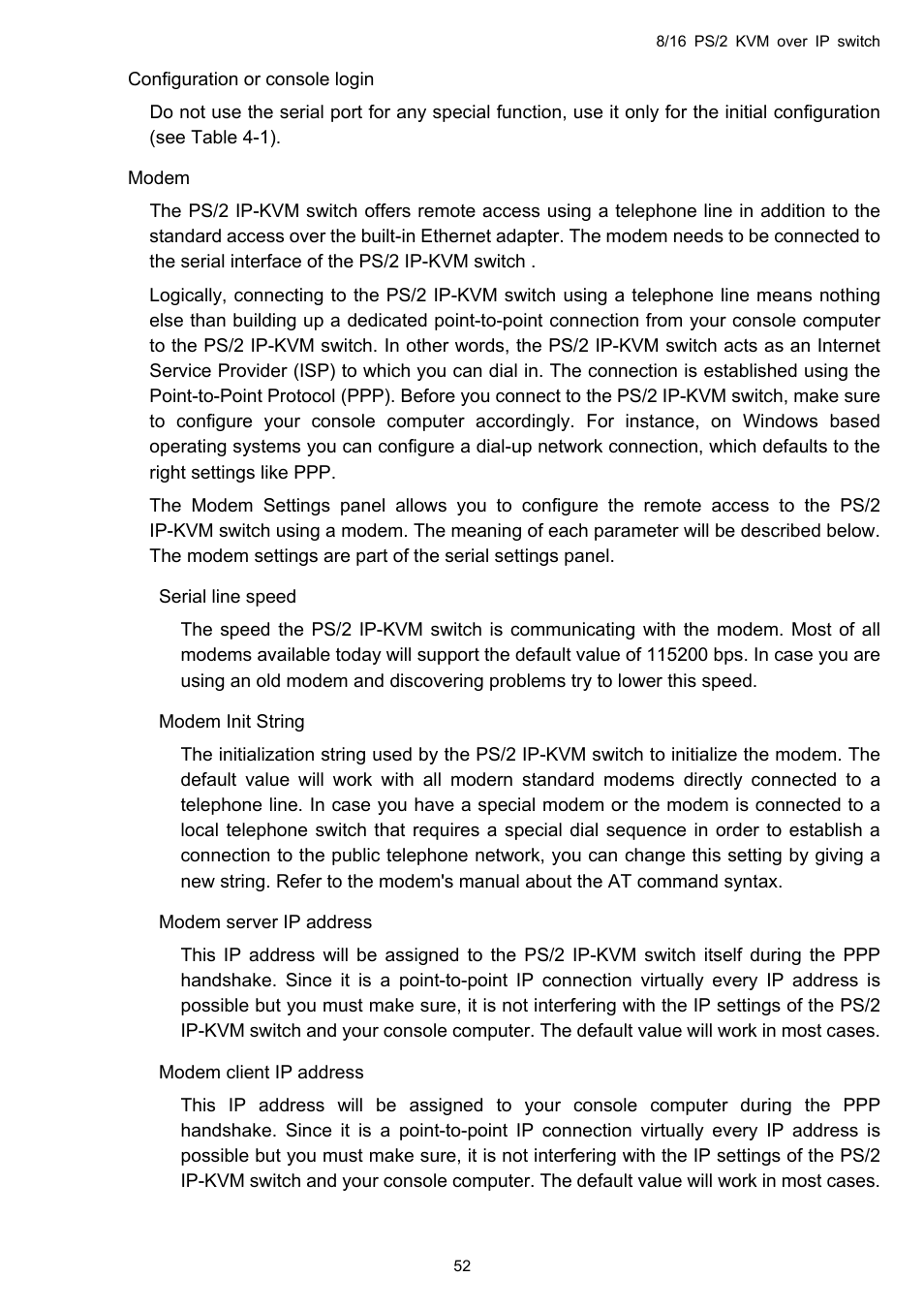 8/16 PS/2 KVM over IP switch

Configuration or console login

Do not use the serial port for any special function, use it only for the initial configuration (see Table 4-1).

Modem

The PS/2 IP-KVM switch offers remote access using a telephone line in addition to the standard access over the built-in Ethernet adapter. The modem needs to be connected to the serial interface of the PS/2 IP-KVM switch .

Logically, connecting to the PS/2 IP-KVM switch using a telephone line means nothing else than building up a dedicated point-to-point connection from your console computer to the PS/2 IP-KVM switch. In other words, the PS/2 IP-KVM switch acts as an Internet Service Provider (ISP) to which you can dial in. The connection is established using the Point-to-Point Protocol (PPP). Before you connect to the PS/2 IP-KVM switch, make sure to configure your console computer accordingly. For instance, on Windows based operating systems you can configure a dial-up network connection, which defaults to the right settings like PPP.

The Modem Settings panel allows you to configure the remote access to the PS/2 IP-KVM switch using a modem. The meaning of each parameter will be described below. The modem settings are part of the serial settings panel.

Serial line speed

The speed the PS/2 IP-KVM switch is communicating with the modem. Most of all modems available today will support the default value of 115200 bps. In case you are using an old modem and discovering problems try to lower this speed.

Modem Init String

The initialization string used by the PS/2 IP-KVM switch to initialize the modem. The default value will work with all modern standard modems directly connected to a telephone line. In case you have a special modem or the modem is connected to a local telephone switch that requires a special dial sequence in order to establish a connection to the public telephone network, you can change this setting by giving a new string. Refer to the modem's manual about the AT command syntax.

Modem server IP address

This IP address will be assigned to the PS/2 IP-KVM switch itself during the PPP handshake. Since it is a point-to-point IP connection virtually every IP address is possible but you must make sure, it is not interfering with the IP settings of the PS/2 IP-KVM switch and your console computer. The default value will work in most cases.

Modem client IP address

This IP address will be assigned to your console computer during the PPP handshake. Since it is a point-to-point IP connection virtually every IP address is possible but you must make sure, it is not interfering with the IP settings of the PS/2 IP-KVM switch and your console computer. The default value will work in most cases.

52